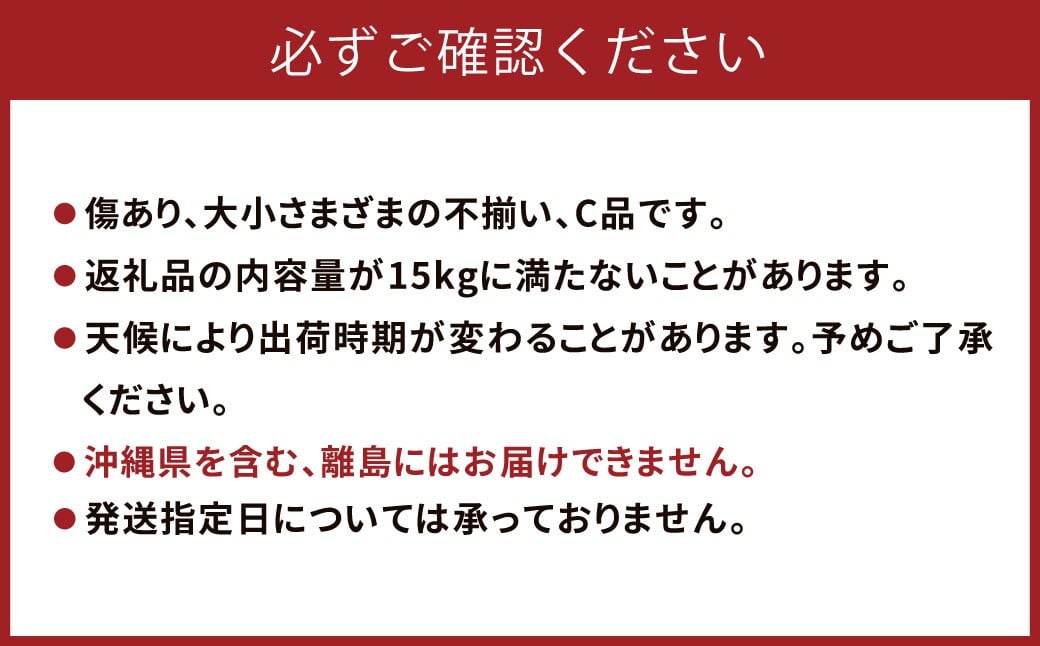 必ずご確認ください

● 傷あり、大小さまざまの不揃い、C品です。

● 返礼品の内容量が15kgに満たないことがあります。

● 天候により出荷時期が変わることがあります。予めご了承ください。

● 沖縄県を含む、離島にはお届けできません。

● 発送指定日については承っておりません。